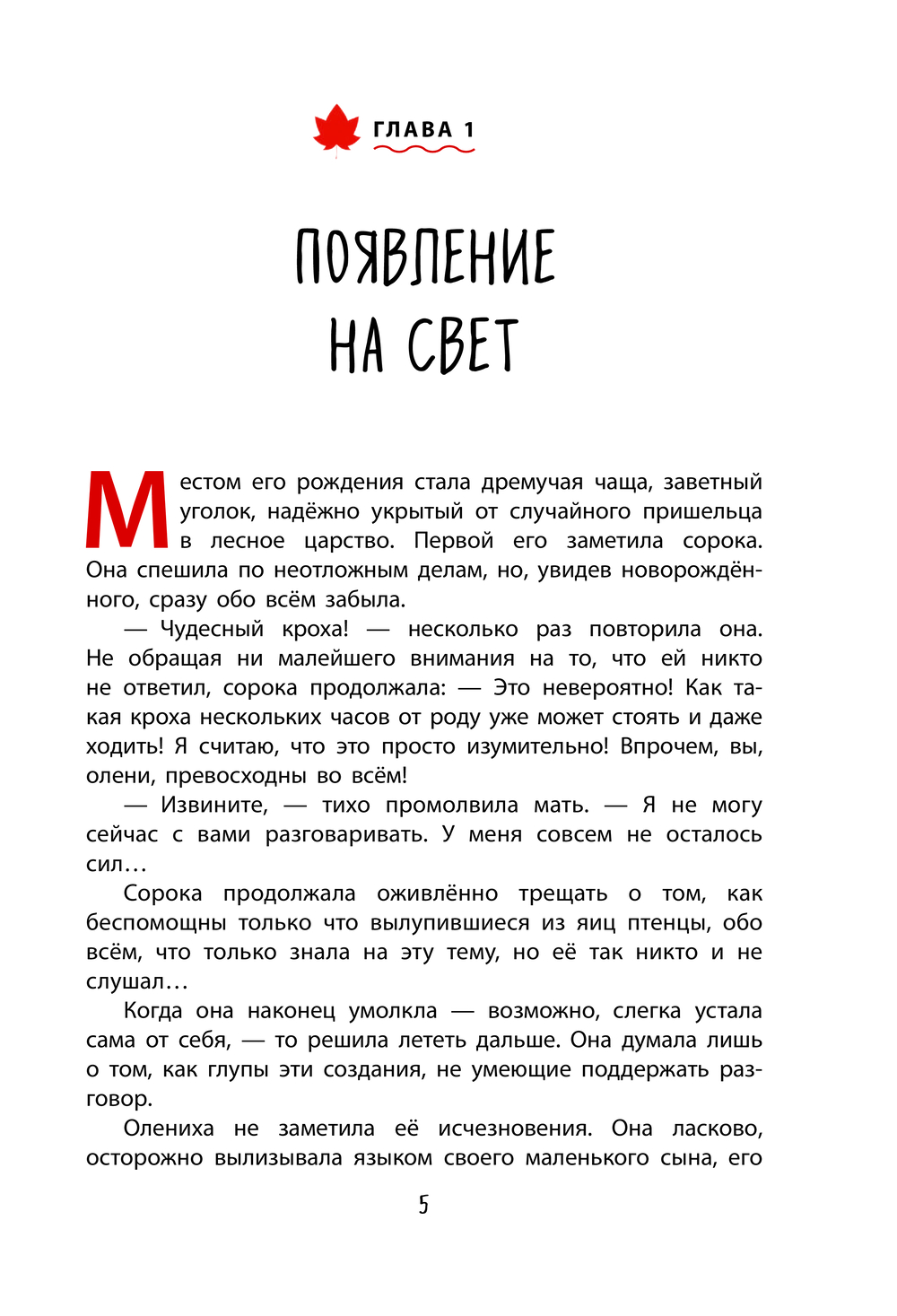 ГЛАВА 1

ПОЯВЛЕНИЕ НА СВЕТ

Местом его рождения стала дремучая чаща, заветный уголок, надёжно укрытый от случайного пришельца в лесное царство. Первой его заметила сорока. Она спешила по неотложным делам, но, увидев новорождённого, сразу обо всём забыла.

— Чудесный кроха! — несколько раз повторила она. Не обращая ни малейшего внимания на то, что ей никто не ответил, сорока продолжала: — Это невероятно! Как такая кроха нескольких часов от роду уже может стоять и даже ходить! Я считаю, что это просто изумительно! Впрочем, вы, олени, превосходны во всём!

— Извините, — тихо промолвила мать. — Я не могу сейчас с вами разговаривать. У меня совсем не осталось сил…

Сорока продолжала оживлённо трещать о том, как беспомощны только что вылупившиеся из яиц птенцы, обо всём, что только знала на эту тему, но её так никто и не слушал…

Когда она наконец умолкла — возможно, слегка устала сама от себя, — то решила лететь дальше. Она думала лишь о том, как глупы эти создания, не умеющие поддержать разговор.

Олениха не заметила её исчезновения. Она ласково, осторожно вылизывала языком своего маленького сына, его

5